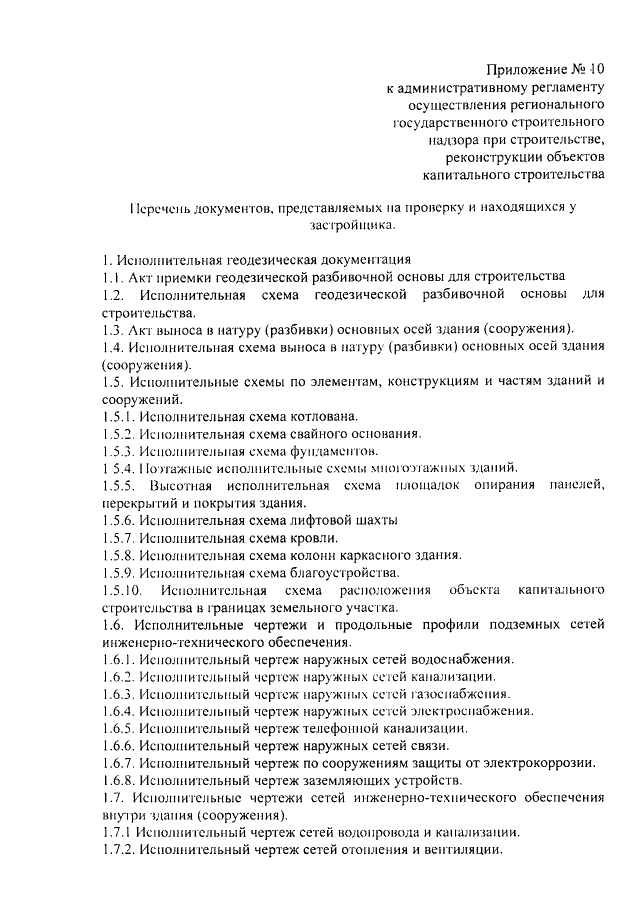 Приложение № 10
к административному регламенту
осуществления регионального
государственного строительного
надзора при строительстве,
реконструкции объектов
капитального строительства

Перечень документов, представляемых на проверку и находящихся у застройщика.

1. Исполнительная геодезическая документация
1.1. Акт приемки геодезической разбивочной основы для строительства
1.2. Исполнительная схема геодезической разбивочной основы для строительства.
1.3. Акт выноса в натуру (разбивки) основных осей здания (сооружения).
1.4. Исполнительная схема выноса в натуру (разбивки) основных осей здания (сооружения).
1.5. Исполнительные схемы по элементам, конструкциям и частям зданий и сооружений.
1.5.1. Исполнительная схема котлована.
1.5.2. Исполнительная схема свайного основания.
1.5.3. Исполнительная схема фундаментов.
1 5.4. Поэтажные исполнительные схемы многоэтажных зданий.
1.5.5. Высотная исполнительная схема площадок опирания панелей, перекрытий и покрытия здания.
1.5.6. Исполнительная схема лифтовой шахты
1.5.7. Исполнительная схема кровли.
1.5.8. Исполнительная схема колонн каркасного здания.
1.5.9. Исполнительная схема благоустройства.
1.5.10. Исполнительная схема расположения объекта капитального строительства в границах земельного участка.
1.6. Исполнительные чертежи и продольные профили подземных сетей инженерно-технического обеспечения.
1.6.1. Исполнительный чертеж наружных сетей водоснабжения.
1.6.2. Исполнительный чертеж наружных сетей канализации.
1.6.3. Исполнительный чертеж наружных сетей газоснабжения.
1.6.4. Исполнительный чертеж наружных сетей электроснабжения.
1.6.5. Исполнительный чертеж телефонной канализации.
1.6.6. Исполнительный чертеж наружных сетей связи.
1.6.7. Исполнительный чертеж по сооружениям защиты от электрокоррозии.
1.6.8. Исполнительный чертеж заземляющих устройств.
1.7. Исполнительные чертежи сетей инженерно-технического обеспечения внутри здания (сооружения).
1.7.1 Исполнительный чертеж сетей водопровода и канализации.
1.7.2. Исполнительный чертеж сетей отопления и вентиляции.